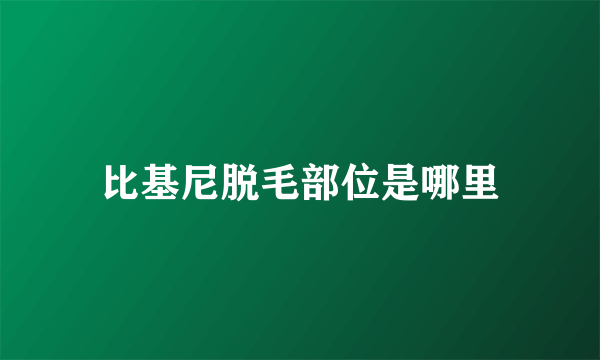 比基尼脱毛部位是哪里